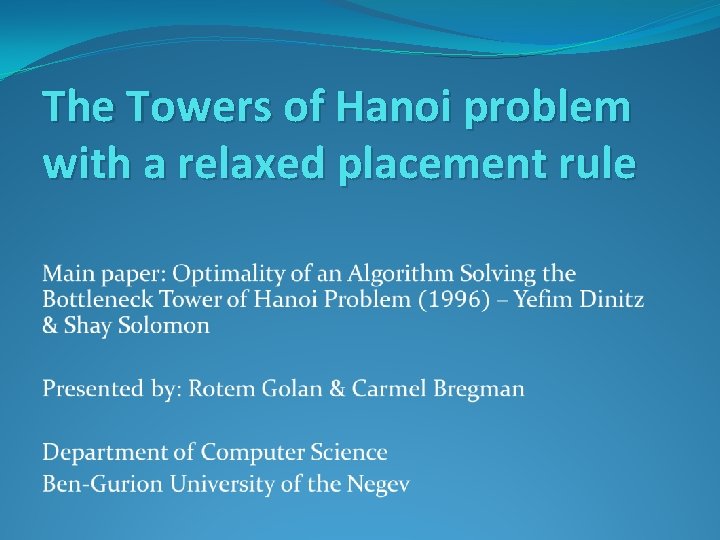 The Towers of Hanoi problem with a relaxed placement rule

Main paper: Optimality of an Algorithm Solving the Bottleneck Tower of Hanoi Problem (1996) – Yefim Dinitz & Shay Solomon

Presented by: Rotem Golan & Carmel Bregman

Department of Computer Science
Ben-Gurion University of the Negev